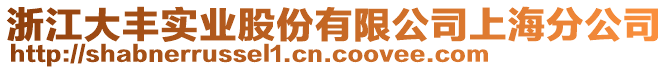 浙江大丰实业股份有限公司上海分公司
http://shabnerrussel1.cn.coovee.com